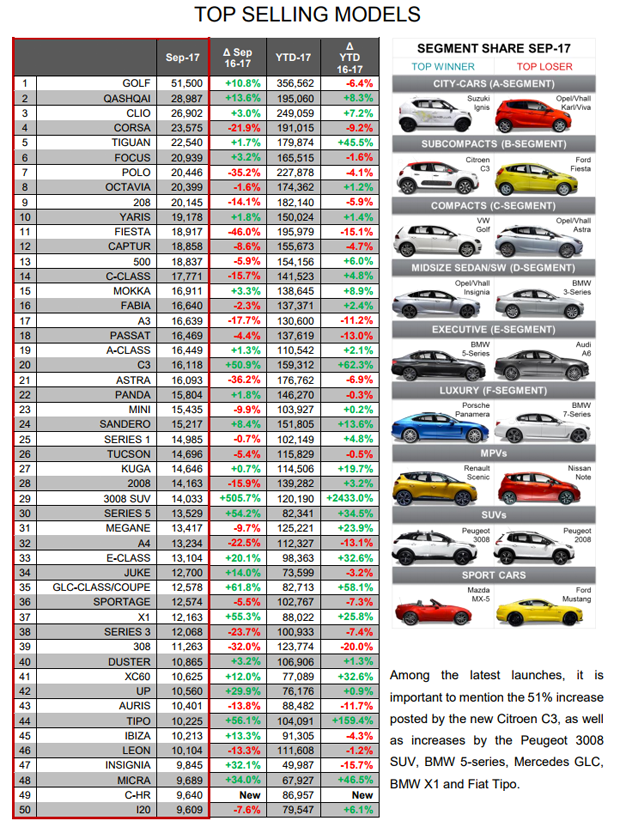 TOP SELLING MODELS

| | | Sep-17 | Δ Sep 16-17 | YTD-17 | Δ YTD 16-17 |
|---|---|---|---|---|---|
| 1 | GOLF | 51,500 | +10.8% | 356,562 | -6.4% |
| 2 | QASHQAI | 28,987 | +13.6% | 195,060 | +8.3% |
| 3 | CLIO | 26,902 | +3.0% | 249,059 | +7.2% |
| 4 | CORSA | 23,575 | -21.9% | 191,015 | -9.2% |
| 5 | TIGUAN | 22,540 | +1.7% | 179,874 | +45.5% |
| 6 | FOCUS | 20,939 | +3.2% | 165,515 | -1.6% |
| 7 | POLO | 20,446 | -35.2% | 227,878 | -4.1% |
| 8 | OCTAVIA | 20,399 | -1.6% | 174,362 | +1.2% |
| 9 | 208 | 20,145 | -14.1% | 182,140 | -5.9% |
| 10 | YARIS | 19,178 | +1.8% | 150,024 | +1.4% |
| 11 | FIESTA | 18,917 | -46.0% | 195,979 | -15.1% |
| 12 | CAPTUR | 18,858 | -8.6% | 155,673 | -4.7% |
| 13 | 500 | 18,837 | -5.9% | 154,156 | +6.0% |
| 14 | C-CLASS | 17,771 | -15.7% | 141,523 | +4.8% |
| 15 | MOKKA | 16,911 | +3.3% | 138,645 | +8.9% |
| 16 | FABIA | 16,640 | -2.3% | 137,371 | +2.4% |
| 17 | A3 | 16,639 | -17.7% | 130,600 | -11.2% |
| 18 | PASSAT | 16,469 | -4.4% | 137,619 | -13.0% |
| 19 | A-CLASS | 16,449 | +1.3% | 110,542 | +2.1% |
| 20 | C3 | 16,118 | +50.9% | 159,312 | +62.3% |
| 21 | ASTRA | 16,093 | -36.2% | 176,762 | -6.9% |
| 22 | PANDA | 15,804 | +1.8% | 146,270 | -0.3% |
| 23 | MINI | 15,435 | -9.9% | 103,927 | +0.2% |
| 24 | SANDERO | 15,217 | +8.4% | 151,805 | +13.6% |
| 25 | SERIES 1 | 14,985 | -0.7% | 102,149 | +4.8% |
| 26 | TUCSON | 14,696 | -5.4% | 115,829 | -0.5% |
| 27 | KUGA | 14,646 | +0.7% | 114,506 | +19.7% |
| 28 | 2008 | 14,163 | -15.9% | 139,282 | +3.2% |
| 29 | 3008 SUV | 14,033 | +505.7% | 120,190 | +2433.0% |
| 30 | SERIES 5 | 13,529 | +54.2% | 82,341 | +34.5% |
| 31 | MEGANE | 13,417 | -9.7% | 125,221 | +23.9% |
| 32 | A4 | 13,234 | -22.5% | 112,327 | -13.1% |
| 33 | E-CLASS | 13,104 | +20.1% | 98,363 | +32.6% |
| 34 | JUKE | 12,700 | +14.0% | 73,599 | -3.2% |
| 35 | GLC-CLASS/COUPE | 12,578 | +61.8% | 82,713 | +58.1% |
| 36 | SPORTAGE | 12,574 | -5.5% | 102,767 | -7.3% |
| 37 | X1 | 12,163 | +55.3% | 88,022 | +25.8% |
| 38 | SERIES 3 | 12,068 | -23.7% | 100,933 | -7.4% |
| 39 | 308 | 11,263 | -32.0% | 123,774 | -20.0% |
| 40 | DUSTER | 10,865 | +3.2% | 106,906 | +1.3% |
| 41 | XC60 | 10,625 | +12.0% | 77,089 | +32.6% |
| 42 | UP | 10,560 | +29.9% | 76,176 | +0.9% |
| 43 | AURIS | 10,401 | -13.8% | 88,482 | -11.7% |
| 44 | TIPO | 10,225 | +56.1% | 104,091 | +159.4% |
| 45 | IBIZA | 10,213 | +13.3% | 91,305 | -4.3% |
| 46 | LEON | 10,104 | -13.3% | 111,608 | -1.2% |
| 47 | INSIGNIA | 9,845 | +32.1% | 49,987 | -15.7% |
| 48 | MICRA | 9,689 | +34.0% | 67,927 | +46.5% |
| 49 | C-HR | 9,640 | New | 86,957 | New |
| 50 | I20 | 9,609 | -7.6% | 79,547 | +6.1% |

SEGMENT SHARE SEP-17
TOP WINNER TOP LOSER
CITY-CARS (A-SEGMENT)
Suzuki Ignis Opel/Vhall Karl/Viva
SUBCOMPACTS (B-SEGMENT)
Citroen C3 Ford Fiesta
COMPACTS (C-SEGMENT)
VW Golf Opel/Vhall Astra
MIDSIZE SEDAN/SW (D-SEGMENT)
Opel/Vhall Insignia BMW 3-Series
EXECUTIVE (E-SEGMENT)
BMW 5-Series Audi A6
LUXURY (F-SEGMENT)
Porsche Panamera BMW 7-Series
MPVs
Renault Scenic Nissan Note
SUVs
Peugeot 3008 Peugeot 2008
SPORT CARS
Mazda MX-5 Ford Mustang

Among the latest launches, it is important to mention the 51% increase posted by the new Citroen C3, as well as increases by the Peugeot 3008 SUV, BMW 5-series, Mercedes GLC, BMW X1 and Fiat Tipo.